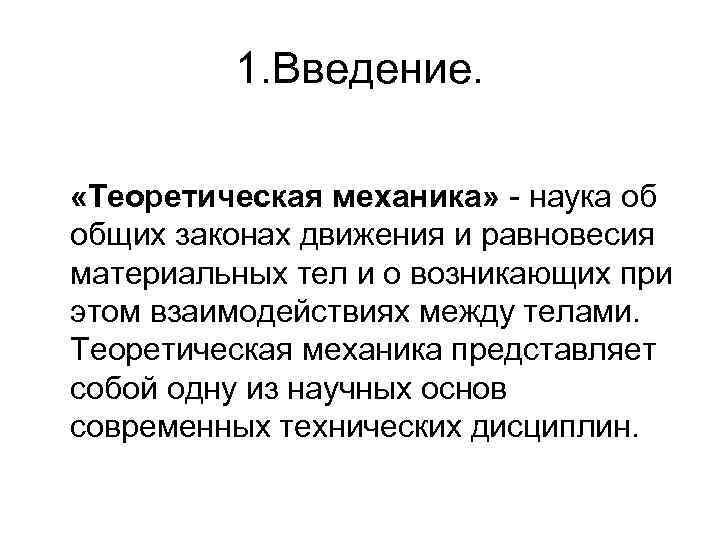 1.Введение.

«Теоретическая механика» - наука об общих законах движения и равновесия материальных тел и о возникающих при этом взаимодействиях между телами. Теоретическая механика представляет собой одну из научных основ современных технических дисциплин.